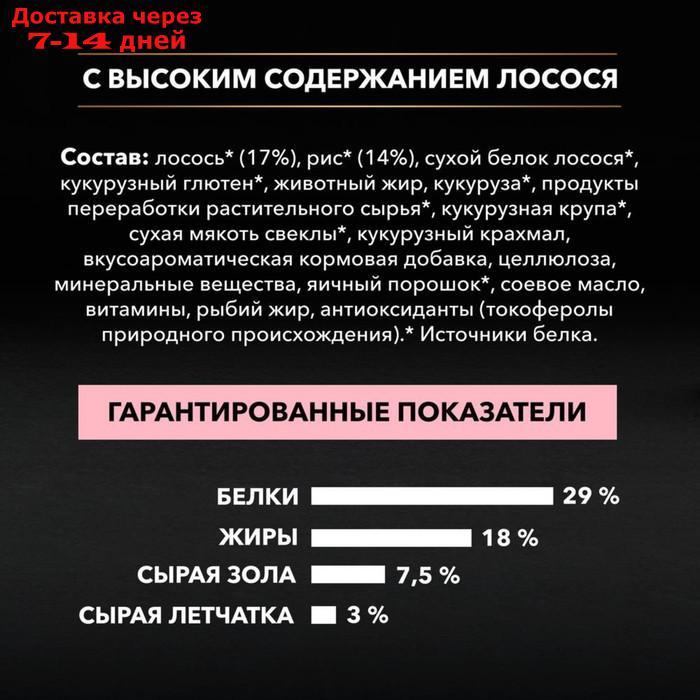 Доставка через
7-14 дней

С ВЫСОКИМ СОДЕРЖАНИЕМ ЛОСОСЯ

Состав: лосось* (17%), рис* (14%), сухой белок лосося*, кукурузный глютен*, животный жир, кукуруза*, продукты переработки растительного сырья*, кукурузная крупа*, сухая мякоть свеклы*, кукурузный крахмал, вкусоароматическая кормовая добавка, целлюлоза, минеральные вещества, яичный порошок*, соевое масло, витамины, рыбий жир, антиоксиданты (токоферолы природного происхождения).* Источники белка.

ГАРАНТИРОВАННЫЕ ПОКАЗАТЕЛИ

БЕЛКИ 29 %
ЖИРЫ 18 %
СЫРАЯ ЗОЛА 7,5 %
СЫРАЯ ЛЕТЧАТКА 3 %